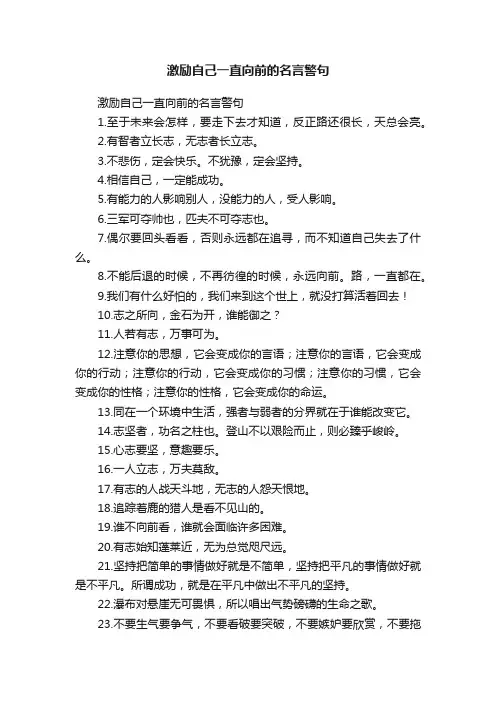 激励自己一直向前的名言警句

激励自己一直向前的名言警句

1.至于未来会怎样，要走下去才知道，反正路还很长，天总会亮。

2.有智者立长志，无志者长立志。

3.不悲伤，定会快乐。不犹豫，定会坚持。

4.相信自己，一定能成功。

5.有能力的人影响别人，没能力的人，受人影响。

6.三军可夺帅也，匹夫不可夺志也。

7.偶尔要回头看看，否则永远都在追寻，而不知道自己失去了什么。

8.不能后退的时候，不再彷徨的时候，永远向前。路，一直都在。

9.我们有什么好怕的，我们来到这个世上，就没打算活着回去！

10.志之所向，金石为开，谁能御之？

11.人若有志，万事可为。

12.注意你的思想，它会变成你的言语；注意你的言语，它会变成你的行动；注意你的行动，它会变成你的习惯；注意你的习惯，它会变成你的性格；注意你的性格，它会变成你的命运。

13.同在一个环境中生活，强者与弱者的分界就在于谁能改变它。

14.志坚者，功名之柱也。登山不以艰险而止，则必臻乎峻岭。

15.心志要坚，意趣要乐。

16.一人立志，万夫莫敌。

17.有志的人战天斗地，无志的人怨天恨地。

18.追踪着鹿的猎人是看不见山的。

19.谁不向前看，谁就会面临许多困难。

20.有志始知蓬莱近，无为总觉咫尺远。

21.坚持把简单的事情做好就是不简单，坚持把平凡的事情做好就是不平凡。所谓成功，就是在平凡中做出不平凡的坚持。

22.瀑布对悬崖无可畏惧，所以唱出气势磅礴的生命之歌。

23.不要生气要争气，不要看破要突破，不要嫉妒要欣赏，不要拖